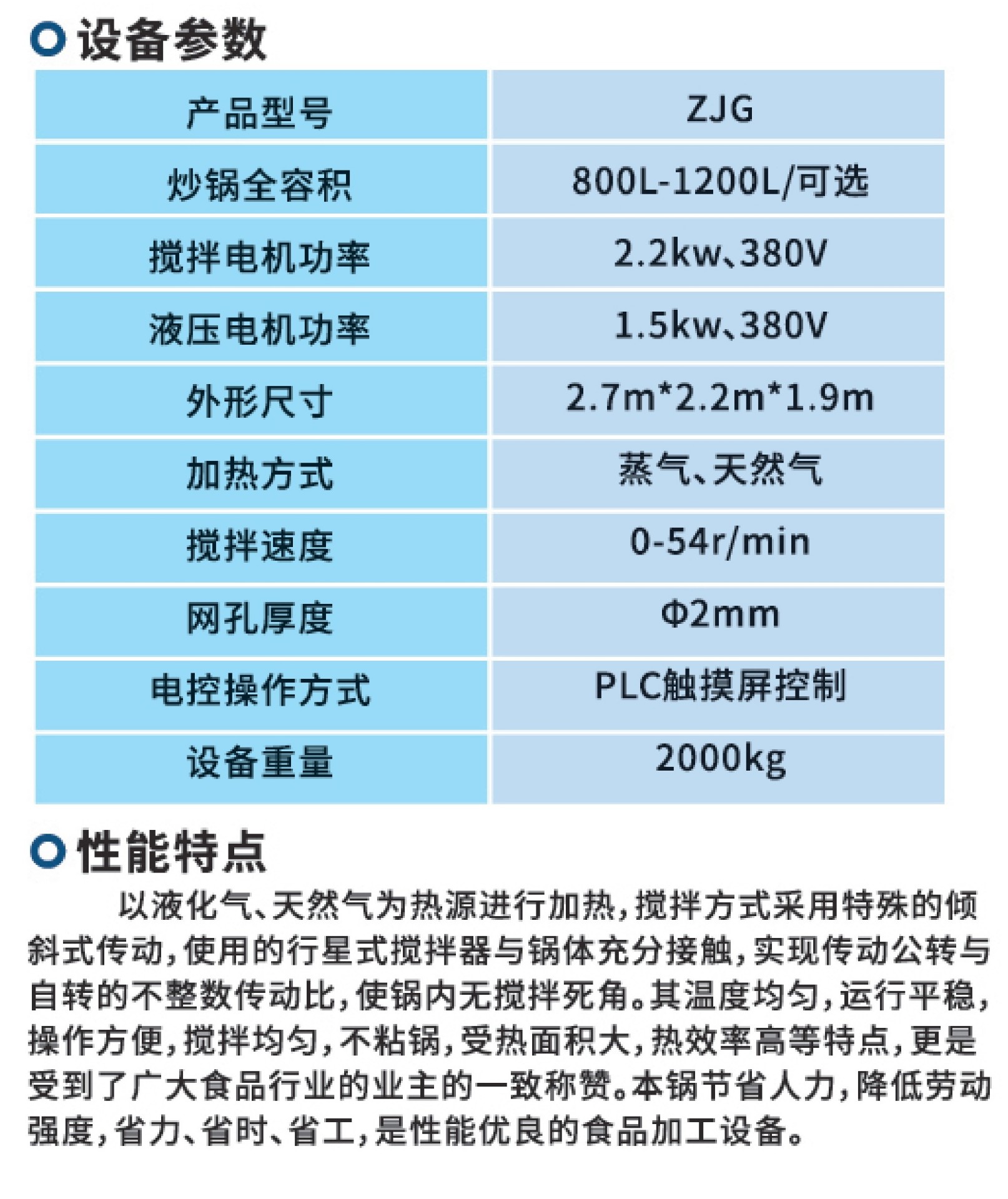 设备参数

| 产品型号 | ZJG |
|---|---|
| 炒锅全容积 | 800L-1200L/可选 |
| 搅拌电机功率 | 2.2kw、380V |
| 液压电机功率 | 1.5kw、380V |
| 外形尺寸 | 2.7m*2.2m*1.9m |
| 加热方式 | 蒸气、天然气 |
| 搅拌速度 | 0-54r/min |
| 网孔厚度 | Φ2mm |
| 电控操作方式 | PLC触摸屏控制 |
| 设备重量 | 2000kg |

性能特点

以液化气、天然气为热源进行加热，搅拌方式采用特殊的倾斜式传动，使用的行星式搅拌器与锅体充分接触，实现传动公转与自转的不整数传动比，使锅内无搅拌死角。其温度均匀，运行平稳，操作方便，搅拌均匀，不粘锅，受热面积大，热效率高等特点，更是受到了广大食品行业的业主的一致称赞。本锅节省人力，降低劳动强度，省力、省时、省工，是性能优良的食品加工设备。